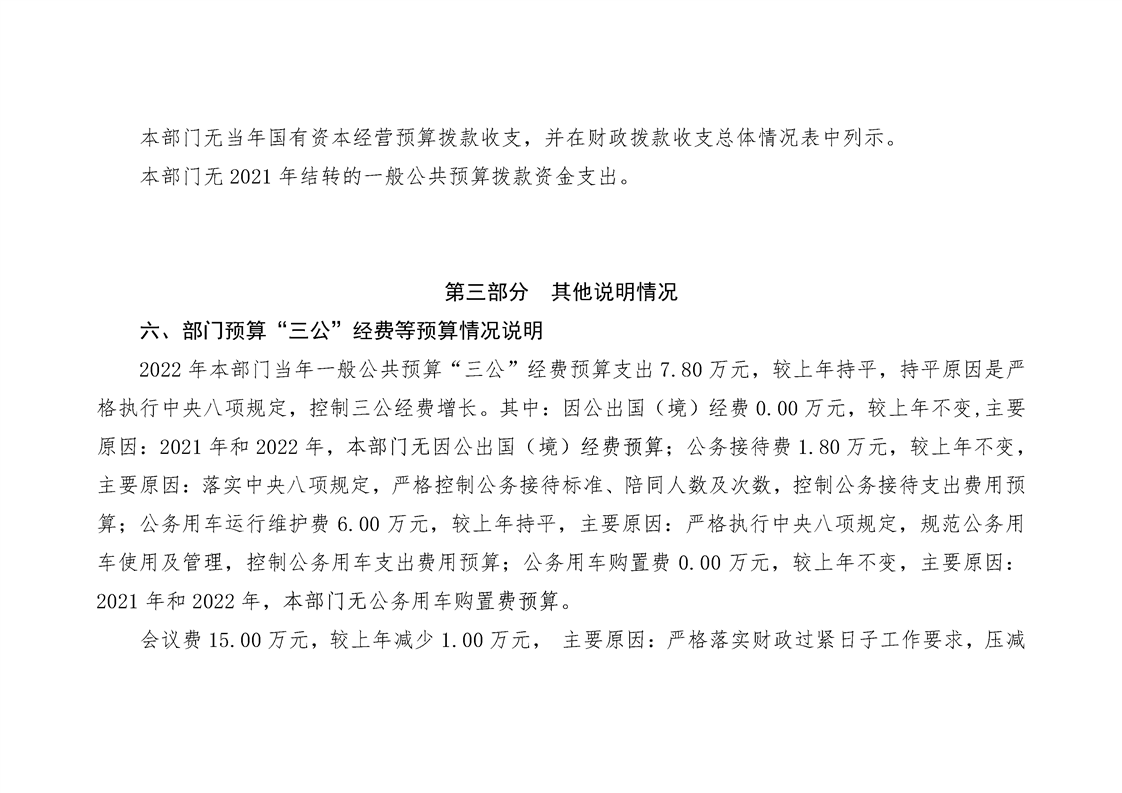 本部门无当年国有资本经营预算拨款收支，并在财政拨款收支总体情况表中列示。

本部门无 2021 年结转的一般公共预算拨款资金支出。

第三部分　其他说明情况

六、部门预算“三公”经费等预算情况说明

2022 年本部门当年一般公共预算“三公”经费预算支出 7.80 万元，较上年持平，持平原因是严格执行中央八项规定，控制三公经费增长。其中：因公出国（境）经费 0.00 万元，较上年不变，主要原因：2021 年和 2022 年，本部门无因公出国（境）经费预算；公务接待费 1.80 万元，较上年不变，主要原因：落实中央八项规定，严格控制公务接待标准、陪同人数及次数，控制公务接待支出费用预算；公务用车运行维护费 6.00 万元，较上年持平，主要原因：严格执行中央八项规定，规范公务用车使用及管理，控制公务用车支出费用预算；公务用车购置费 0.00 万元，较上年不变，主要原因：2021 年和 2022 年，本部门无公务用车购置费预算。

会议费 15.00 万元，较上年减少 1.00 万元， 主要原因：严格落实财政过紧日子工作要求，压减